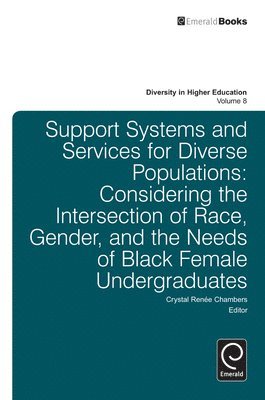 EmeraldBooks

Diversity in Higher Education
Volume 8

Support Systems and Services for Diverse Populations: Considering the Intersection of Race, Gender, and the Needs of Black Female Undergraduates

Crystal Renée Chambers
Editor

Emerald